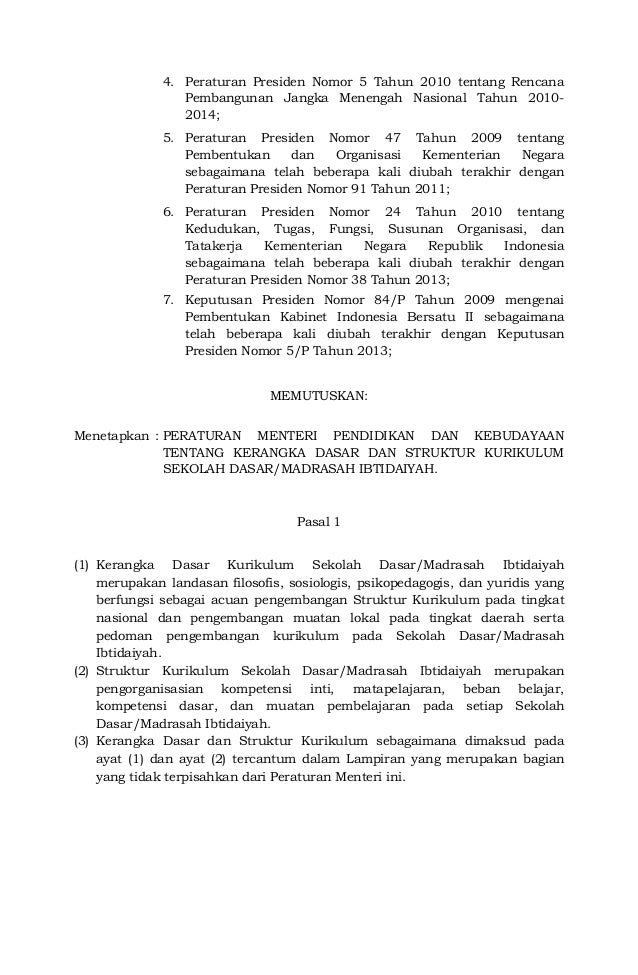 4. Peraturan Presiden Nomor 5 Tahun 2010 tentang Rencana Pembangunan Jangka Menengah Nasional Tahun 2010-2014;

5. Peraturan Presiden Nomor 47 Tahun 2009 tentang Pembentukan dan Organisasi Kementerian Negara sebagaimana telah beberapa kali diubah terakhir dengan Peraturan Presiden Nomor 91 Tahun 2011;

6. Peraturan Presiden Nomor 24 Tahun 2010 tentang Kedudukan, Tugas, Fungsi, Susunan Organisasi, dan Tatakerja Kementerian Negara Republik Indonesia sebagaimana telah beberapa kali diubah terakhir dengan Peraturan Presiden Nomor 38 Tahun 2013;

7. Keputusan Presiden Nomor 84/P Tahun 2009 mengenai Pembentukan Kabinet Indonesia Bersatu II sebagaimana telah beberapa kali diubah terakhir dengan Keputusan Presiden Nomor 5/P Tahun 2013;

MEMUTUSKAN:

Menetapkan : PERATURAN MENTERI PENDIDIKAN DAN KEBUDAYAAN TENTANG KERANGKA DASAR DAN STRUKTUR KURIKULUM SEKOLAH DASAR/MADRASAH IBTIDAIYAH.

Pasal 1

(1) Kerangka Dasar Kurikulum Sekolah Dasar/Madrasah Ibtidaiyah merupakan landasan filosofis, sosiologis, psikopedagogis, dan yuridis yang berfungsi sebagai acuan pengembangan Struktur Kurikulum pada tingkat nasional dan pengembangan muatan lokal pada tingkat daerah serta pedoman pengembangan kurikulum pada Sekolah Dasar/Madrasah Ibtidaiyah.

(2) Struktur Kurikulum Sekolah Dasar/Madrasah Ibtidaiyah merupakan pengorganisasian kompetensi inti, matapelajaran, beban belajar, kompetensi dasar, dan muatan pembelajaran pada setiap Sekolah Dasar/Madrasah Ibtidaiyah.

(3) Kerangka Dasar dan Struktur Kurikulum sebagaimana dimaksud pada ayat (1) dan ayat (2) tercantum dalam Lampiran yang merupakan bagian yang tidak terpisahkan dari Peraturan Menteri ini.